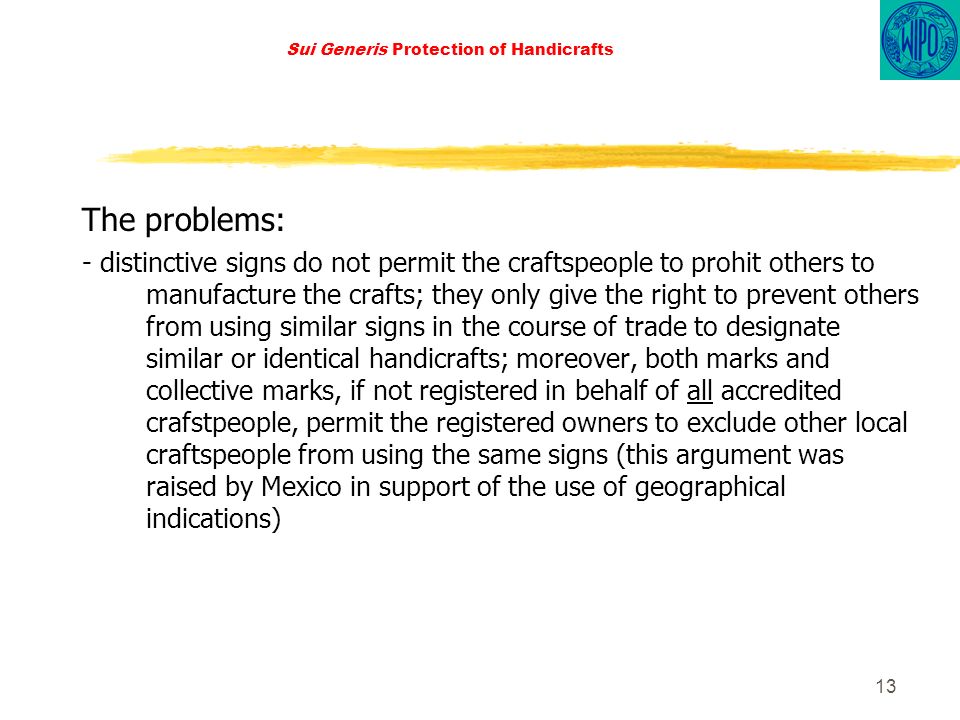 Sui Generis Protection of Handicrafts

WIPO

The problems:

- distinctive signs do not permit the craftspeople to prohit others to manufacture the crafts; they only give the right to prevent others from using similar signs in the course of trade to designate similar or identical handicrafts; moreover, both marks and collective marks, if not registered in behalf of all accredited crafstpeople, permit the registered owners to exclude other local craftspeople from using the same signs (this argument was raised by Mexico in support of the use of geographical indications)

13